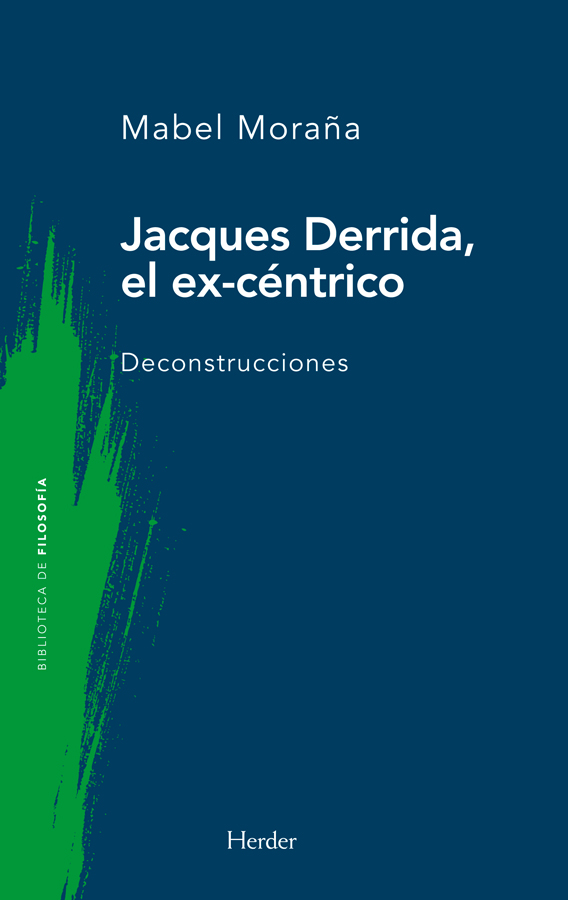 Mabel Moraña

Jacques Derrida,
el ex-céntrico

Deconstrucciones

BIBLIOTECA DE FILOSOFÍA

Herder